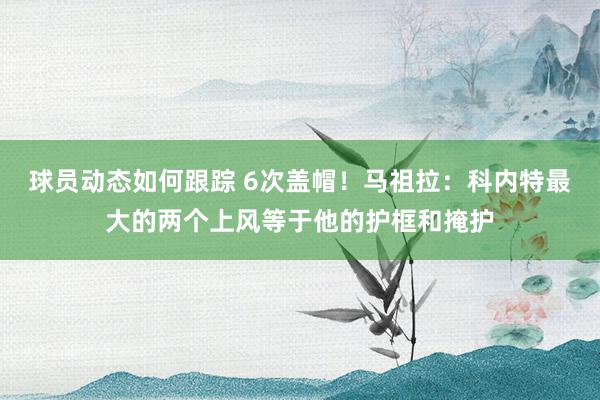 球员动态如何跟踪 6次盖帽！马祖拉：科内特最大的两个上风等于他的护框和掩护